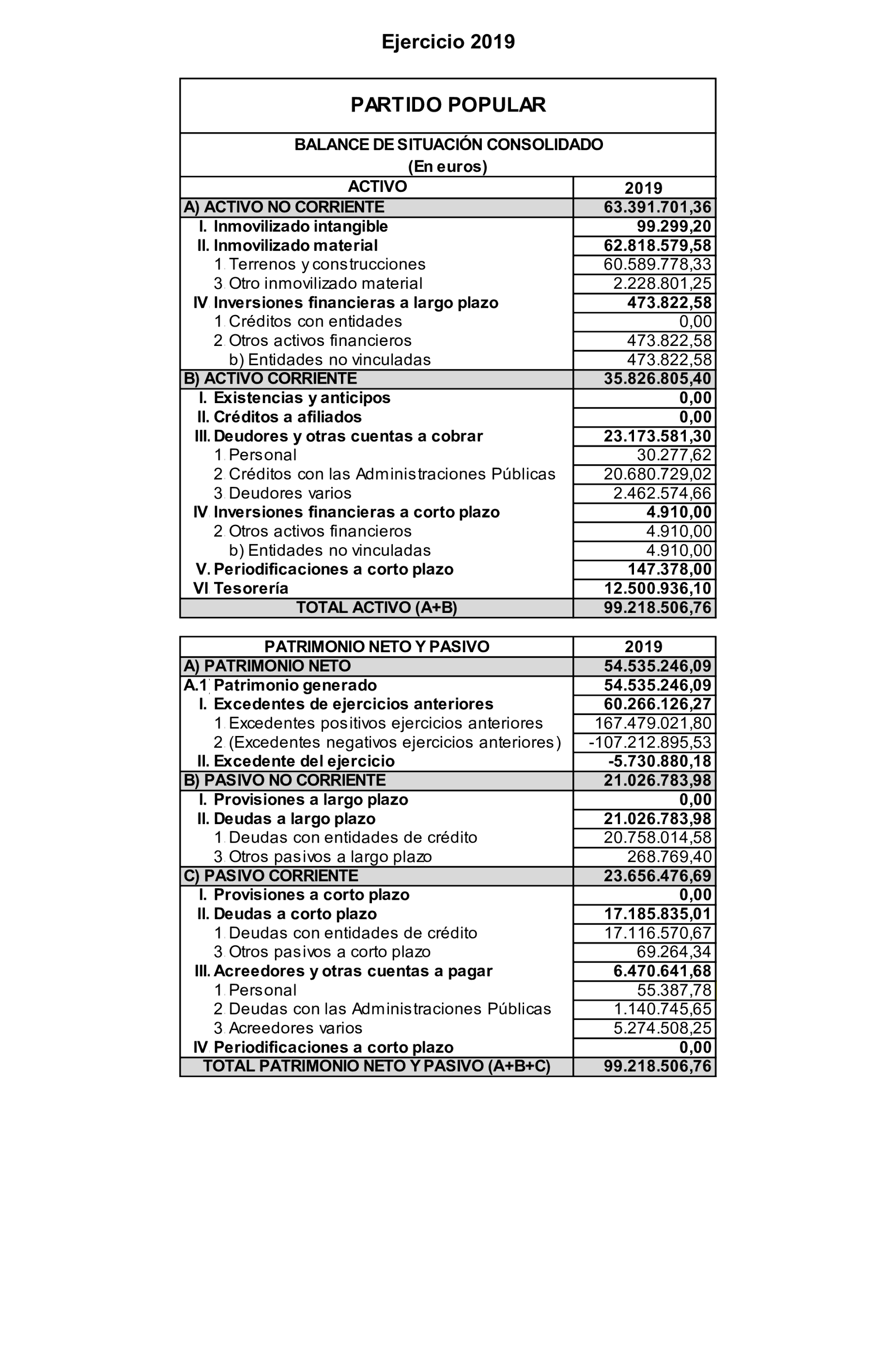 Ejercicio 2019

PARTIDO POPULAR

BALANCE DE SITUACIÓN CONSOLIDADO
(En euros)

| ACTIVO | 2019 |
|---|---|
| A) ACTIVO NO CORRIENTE | 63.391.701,36 |
| I. Inmovilizado intangible | 99.299,20 |
| II. Inmovilizado material | 62.818.579,58 |
| 1. Terrenos y construcciones | 60.589.778,33 |
| 3. Otro inmovilizado material | 2.228.801,25 |
| IV. Inversiones financieras a largo plazo | 473.822,58 |
| 1. Créditos con entidades | 0,00 |
| 2. Otros activos financieros | 473.822,58 |
| b) Entidades no vinculadas | 473.822,58 |
| B) ACTIVO CORRIENTE | 35.826.805,40 |
| I. Existencias y anticipos | 0,00 |
| II. Créditos a afiliados | 0,00 |
| III. Deudores y otras cuentas a cobrar | 23.173.581,30 |
| 1. Personal | 30.277,62 |
| 2. Créditos con las Administraciones Públicas | 20.680.729,02 |
| 3. Deudores varios | 2.462.574,66 |
| IV. Inversiones financieras a corto plazo | 4.910,00 |
| 2. Otros activos financieros | 4.910,00 |
| b) Entidades no vinculadas | 4.910,00 |
| V. Periodificaciones a corto plazo | 147.378,00 |
| VI. Tesorería | 12.500.936,10 |
| TOTAL ACTIVO (A+B) | 99.218.506,76 |

| PATRIMONIO NETO Y PASIVO | 2019 |
|---|---|
| A) PATRIMONIO NETO | 54.535.246,09 |
| A.1) Patrimonio generado | 54.535.246,09 |
| I. Excedentes de ejercicios anteriores | 60.266.126,27 |
| 1. Excedentes positivos ejercicios anteriores | 167.479.021,80 |
| 2. (Excedentes negativos ejercicios anteriores) | -107.212.895,53 |
| II. Excedente del ejercicio | -5.730.880,18 |
| B) PASIVO NO CORRIENTE | 21.026.783,98 |
| I. Provisiones a largo plazo | 0,00 |
| II. Deudas a largo plazo | 21.026.783,98 |
| 1. Deudas con entidades de crédito | 20.758.014,58 |
| 3. Otros pasivos a largo plazo | 268.769,40 |
| C) PASIVO CORRIENTE | 23.656.476,69 |
| I. Provisiones a corto plazo | 0,00 |
| II. Deudas a corto plazo | 17.185.835,01 |
| 1. Deudas con entidades de crédito | 17.116.570,67 |
| 3. Otros pasivos a corto plazo | 69.264,34 |
| III. Acreedores y otras cuentas a pagar | 6.470.641,68 |
| 1. Personal | 55.387,78 |
| 2. Deudas con las Administraciones Públicas | 1.140.745,65 |
| 3. Acreedores varios | 5.274.508,25 |
| IV. Periodificaciones a corto plazo | 0,00 |
| TOTAL PATRIMONIO NETO Y PASIVO (A+B+C) | 99.218.506,76 |